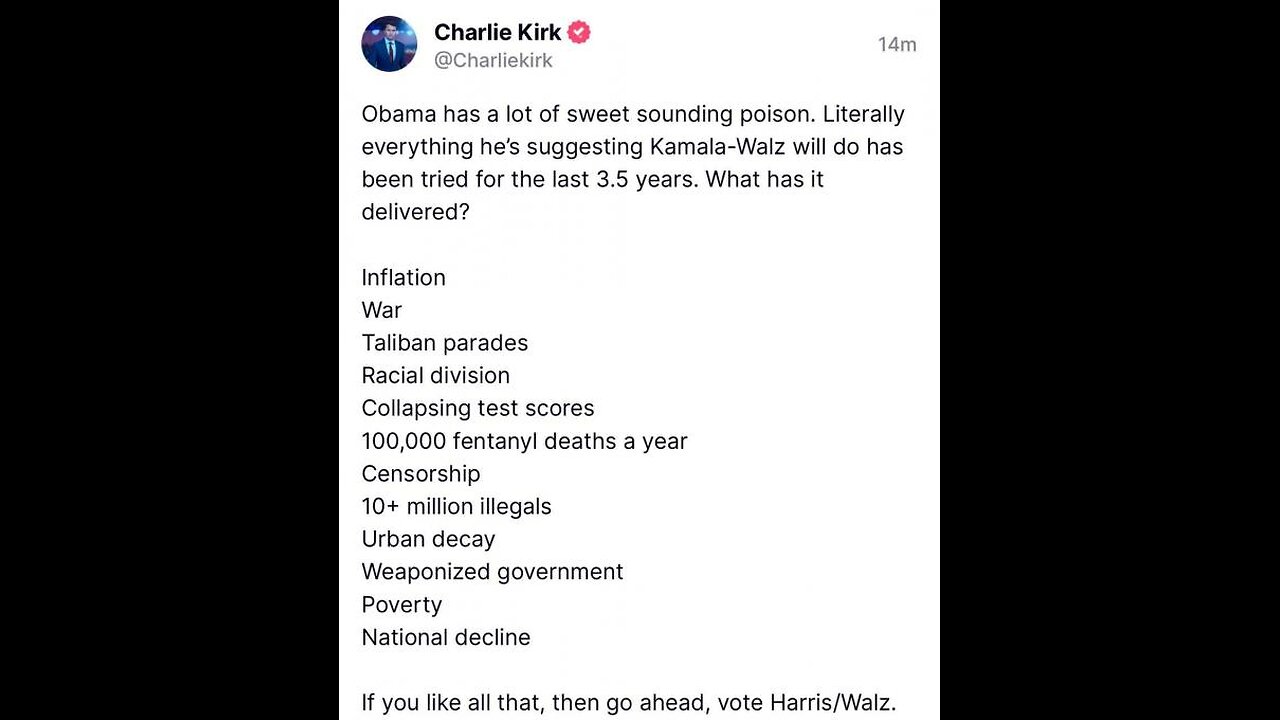 Charlie Kirk
@Charliekirk
14m

Obama has a lot of sweet sounding poison. Literally everything he's suggesting Kamala-Walz will do has been tried for the last 3.5 years. What has it delivered?

Inflation
War
Taliban parades
Racial division
Collapsing test scores
100,000 fentanyl deaths a year
Censorship
10+ million illegals
Urban decay
Weaponized government
Poverty
National decline

If you like all that, then go ahead, vote Harris/Walz.